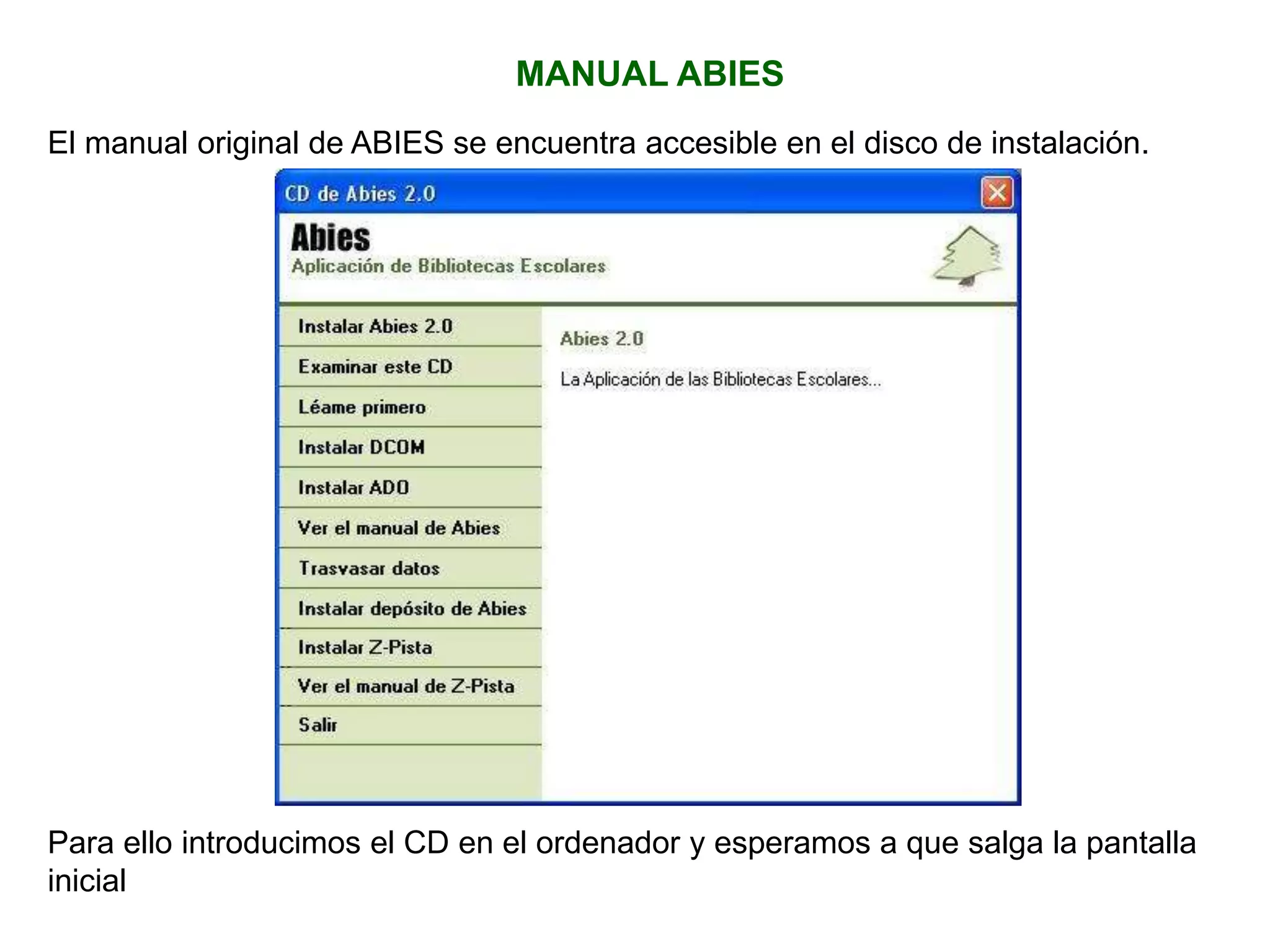 MANUAL ABIES

El manual original de ABIES se encuentra accesible en el disco de instalación.

CD de Abies 2.0

Abies
Aplicación de Bibliotecas Escolares

Instalar Abies 2.0
Examinar este CD
Léame primero
Instalar DCOM
Instalar ADO
Ver el manual de Abies
Trasvasar datos
Instalar depósito de Abies
Instalar Z-Pista
Ver el manual de Z-Pista
Salir

Abies 2.0

La Aplicación de las Bibliotecas Escolares...

Para ello introducimos el CD en el ordenador y esperamos a que salga la pantalla inicial